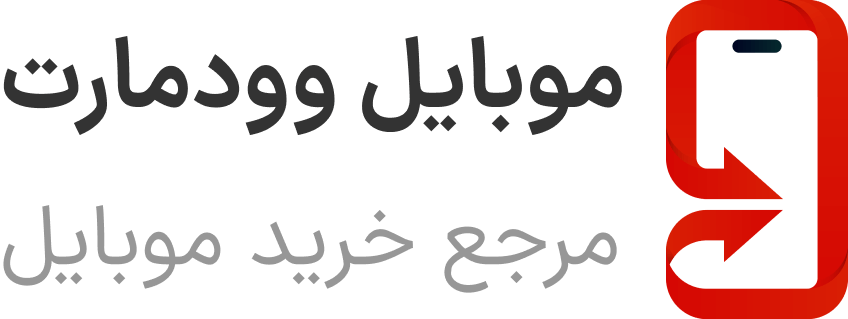 موبایل وودمارت

مرجع خرید موبایل